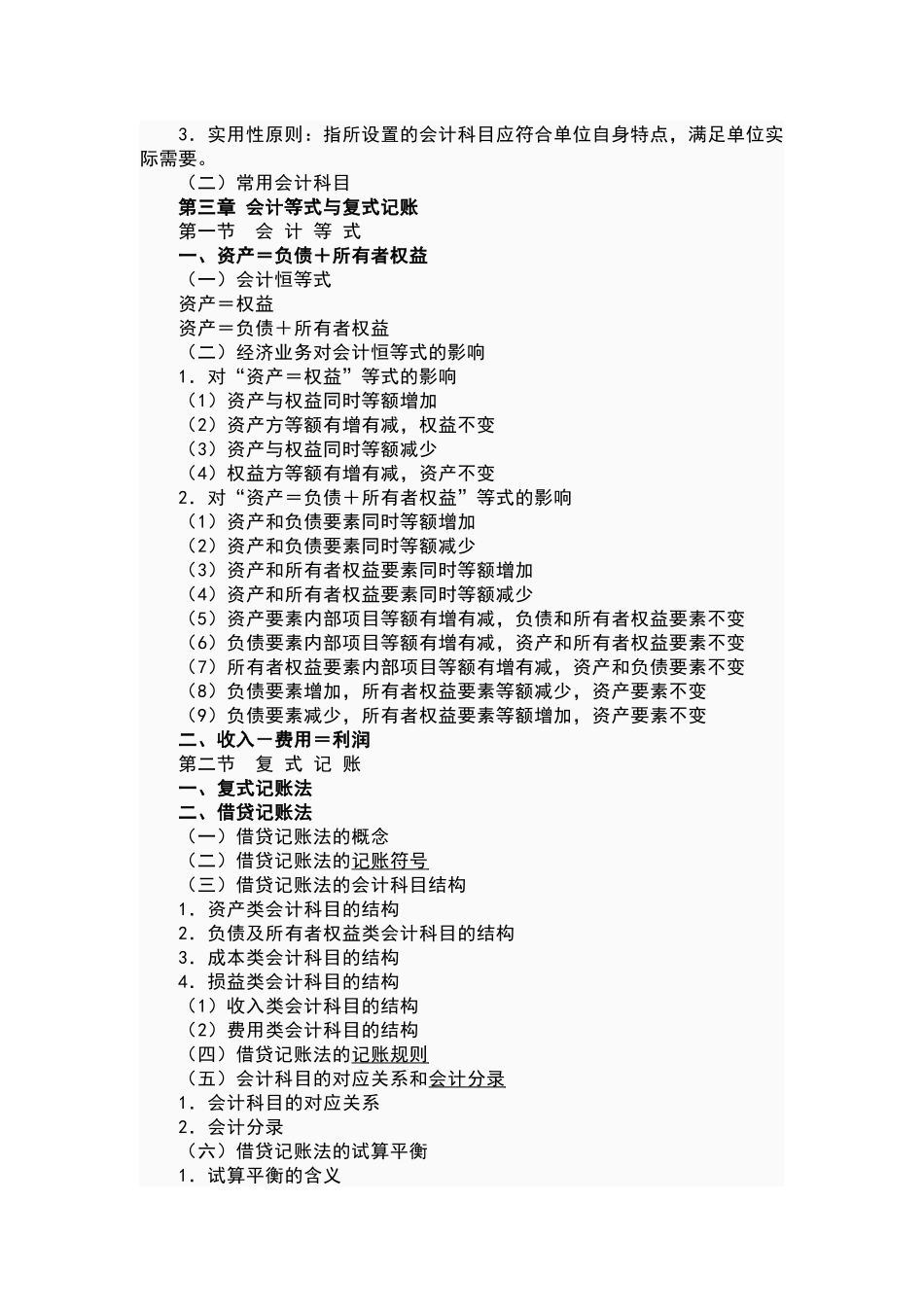 3．实用性原则：指所设置的会计科目应符合单位自身特点，满足单位实际需要。

（二）常用会计科目

第三章 会计等式与复式记账

第一节 会 计 等 式

一、资产＝负债＋所有者权益

（一）会计恒等式

资产＝权益

资产＝负债＋所有者权益

（二）经济业务对会计恒等式的影响

1．对“资产＝权益”等式的影响

（1）资产与权益同时等额增加

（2）资产方等额有增有减，权益不变

（3）资产与权益同时等额减少

（4）权益方等额有增有减，资产不变

2．对“资产＝负债＋所有者权益”等式的影响

（1）资产和负债要素同时等额增加

（2）资产和负债要素同时等额减少

（3）资产和所有者权益要素同时等额增加

（4）资产和所有者权益要素同时等额减少

（5）资产要素内部项目等额有增有减，负债和所有者权益要素不变

（6）负债要素内部项目等额有增有减，资产和所有者权益要素不变

（7）所有者权益要素内部项目等额有增有减，资产和负债要素不变

（8）负债要素增加，所有者权益要素等额减少，资产要素不变

（9）负债要素减少，所有者权益要素等额增加，资产要素不变

二、收入－费用＝利润

第二节 复 式 记 账

一、复式记账法

二、借贷记账法

（一）借贷记账法的概念

（二）借贷记账法的记账符号

（三）借贷记账法的会计科目结构

1．资产类会计科目的结构

2．负债及所有者权益类会计科目的结构

3．成本类会计科目的结构

4．损益类会计科目的结构

（1）收入类会计科目的结构

（2）费用类会计科目的结构

（四）借贷记账法的记账规则

（五）会计科目的对应关系和会计分录

1．会计科目的对应关系

2．会计分录

（六）借贷记账法的试算平衡

1．试算平衡的含义